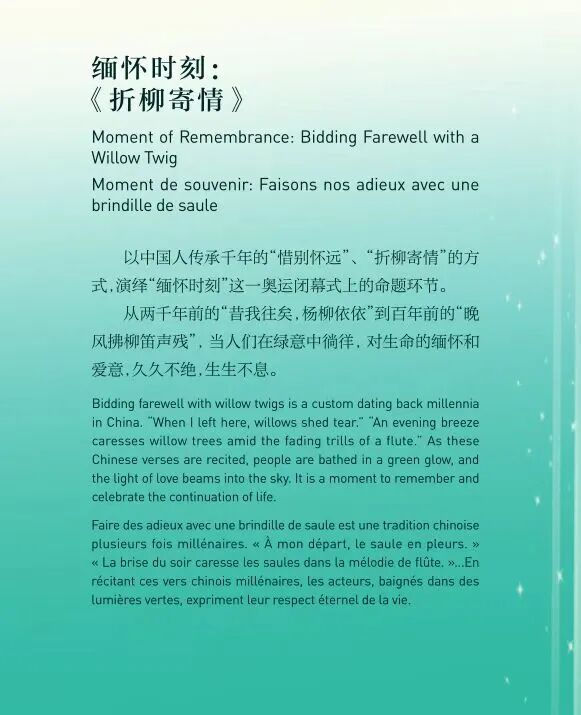 缅怀时刻:
《折柳寄情》

Moment of Remembrance: Bidding Farewell with a Willow Twig

Moment de souvenir: Faisons nos adieux avec une brindille de saule

以中国人传承千年的“惜别怀远”、“折柳寄情”的方式,演绎“缅怀时刻”这一奥运闭幕式上的命题环节。

从两千年前的“昔我往矣,杨柳依依”到百年前的“晚风拂柳笛声残”,当人们在绿意中徜徉,对生命的缅怀和爱意,久久不绝,生生不息。

Bidding farewell with willow twigs is a custom dating back millennia in China. "When I left here, willows shed tear." "An evening breeze caresses willow trees amid the fading trills of a flute." As these Chinese verses are recited, people are bathed in a green glow, and the light of love beams into the sky. It is a moment to remember and celebrate the continuation of life.

Faire des adieux avec une brindille de saule est une tradition chinoise plusieurs fois millénaires. « À mon départ, le saule en pleurs. » « La brise du soir caresse les saules dans la mélodie de flûte. »...En récitant ces vers chinois millénaires, les acteurs, baignés dans des lumières vertes, expriment leur respect éternel de la vie.